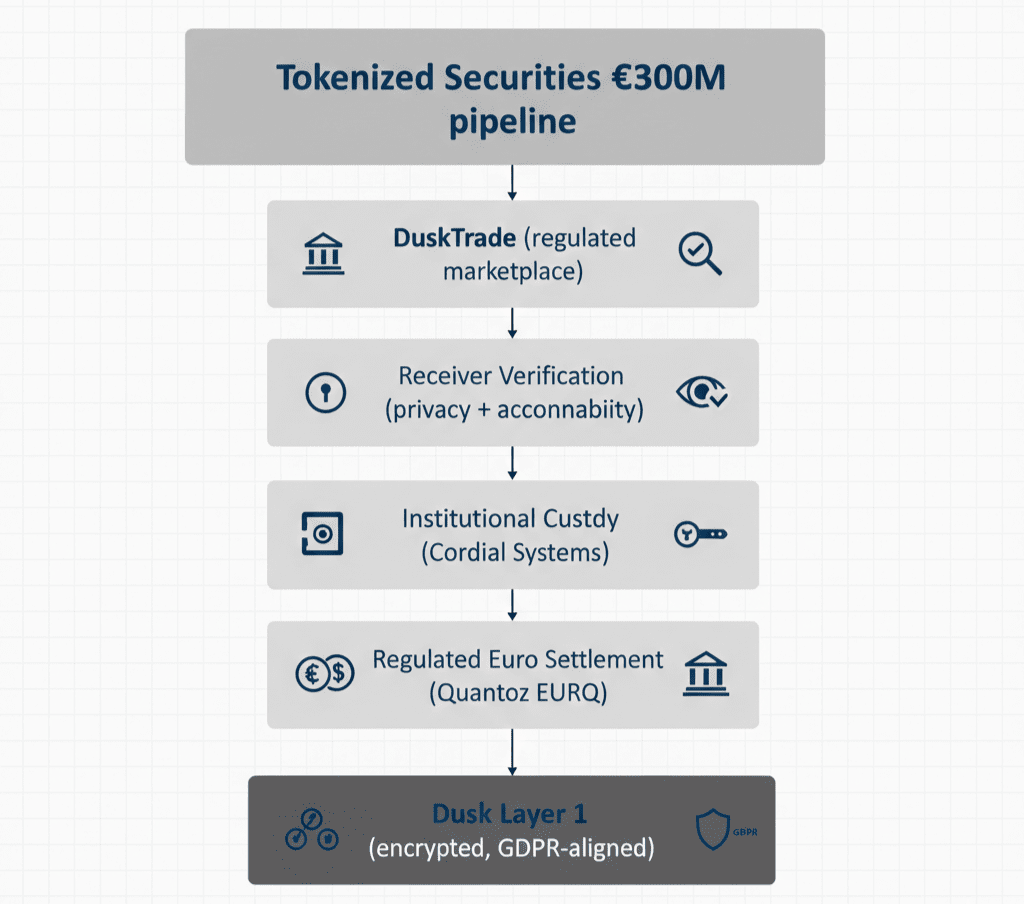 Tokenized Securities €300M pipeline

DuskTrade (regulated marketplace)

Receiver Verification (privacy + acconnabiity)

Institutional Custdy (Cordial Systems)

Regulated Euro Settlement (Quantoz EURQ)

Dusk Layer 1 (encrypted, GDPR-aligned)

GBPR